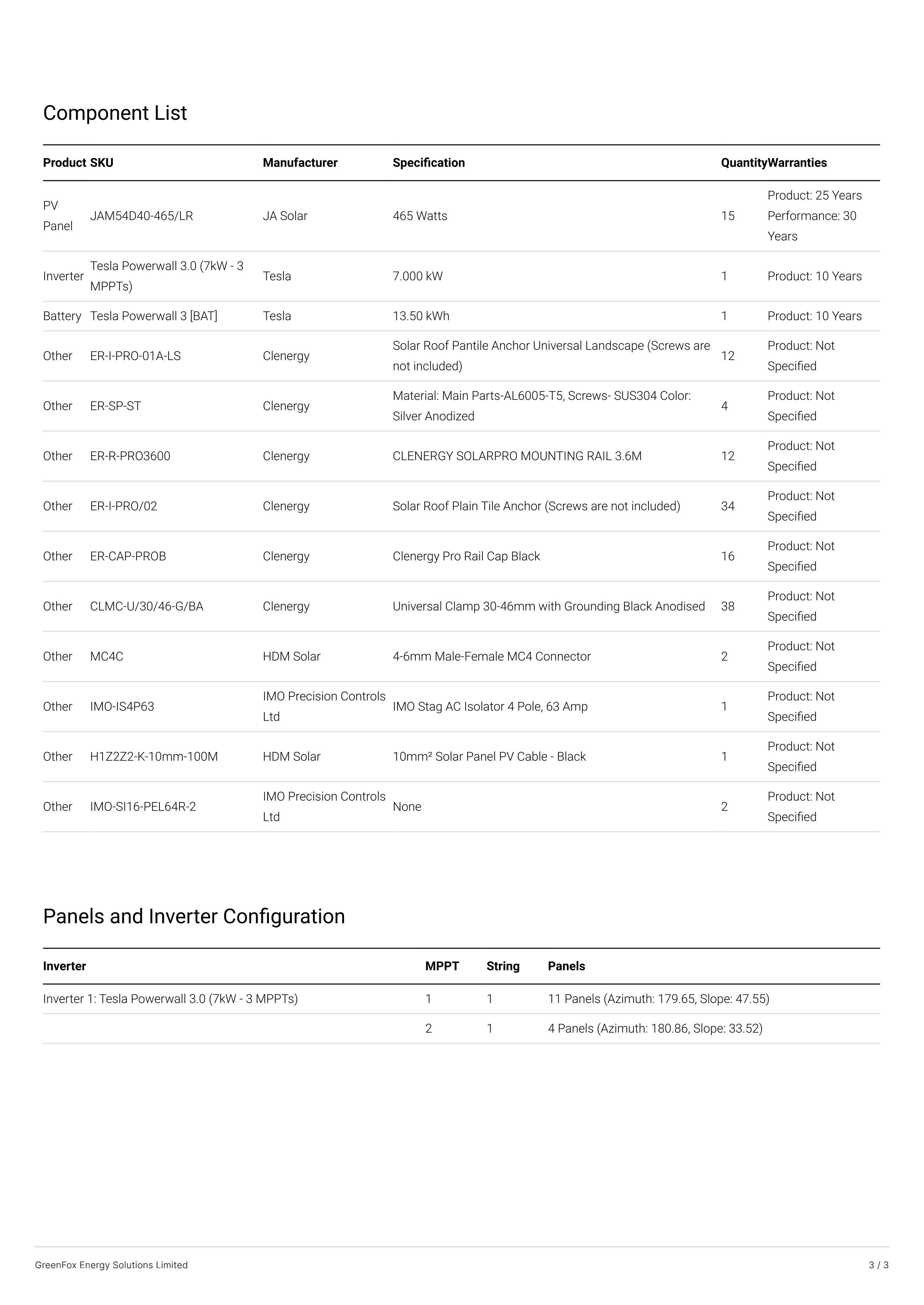 Component List

| Product | SKU | Manufacturer | Specification | Quantity | Warranties |
|---|---|---|---|---|---|
| PV Panel | JAM54D40-465/LR | JA Solar | 465 Watts | 15 | Product: 25 Years Performance: 30 Years |
| Inverter | Tesla Powerwall 3.0 (7kW - 3 MPPTs) | Tesla | 7.000 kW | 1 | Product: 10 Years |
| Battery | Tesla Powerwall 3 [BAT] | Tesla | 13.50 kWh | 1 | Product: 10 Years |
| Other | ER-I-PRO-01A-LS | Clenergy | Solar Roof Pantile Anchor Universal Landscape (Screws are not included) | 12 | Product: Not Specified |
| Other | ER-SP-ST | Clenergy | Material: Main Parts-AL6005-T5, Screws- SUS304 Color: Silver Anodized | 4 | Product: Not Specified |
| Other | ER-R-PRO3600 | Clenergy | CLENERGY SOLARPRO MOUNTING RAIL 3.6M | 12 | Product: Not Specified |
| Other | ER-I-PRO/02 | Clenergy | Solar Roof Plain Tile Anchor (Screws are not included) | 34 | Product: Not Specified |
| Other | ER-CAP-PROB | Clenergy | Clenergy Pro Rail Cap Black | 16 | Product: Not Specified |
| Other | CLMC-U/30/46-G/BA | Clenergy | Universal Clamp 30-46mm with Grounding Black Anodised | 38 | Product: Not Specified |
| Other | MC4C | HDM Solar | 4-6mm Male-Female MC4 Connector | 2 | Product: Not Specified |
| Other | IMO-IS4P63 | IMO Precision Controls Ltd | IMO Stag AC Isolator 4 Pole, 63 Amp | 1 | Product: Not Specified |
| Other | H1Z2Z2-K-10mm-100M | HDM Solar | 10mm² Solar Panel PV Cable - Black | 1 | Product: Not Specified |
| Other | IMO-SI16-PEL64R-2 | IMO Precision Controls Ltd | None | 2 | Product: Not Specified |

Panels and Inverter Configuration

| Inverter | MPPT | String | Panels |
|---|---|---|---|
| Inverter 1: Tesla Powerwall 3.0 (7kW - 3 MPPTs) | 1 | 1 | 11 Panels (Azimuth: 179.65, Slope: 47.55) |
| | 2 | 1 | 4 Panels (Azimuth: 180.86, Slope: 33.52) |

GreenFox Energy Solutions Limited
3 / 3